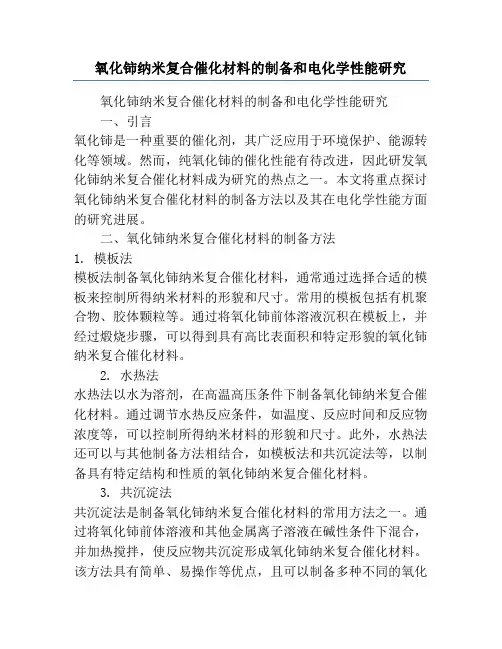 氧化铈纳米复合催化材料的制备和电化学性能研究

氧化铈纳米复合催化材料的制备和电化学性能研究

一、引言

氧化铈是一种重要的催化剂，其广泛应用于环境保护、能源转化等领域。然而，纯氧化铈的催化性能有待改进，因此研发氧化铈纳米复合催化材料成为研究的热点之一。本文将重点探讨氧化铈纳米复合催化材料的制备方法以及其在电化学性能方面的研究进展。

二、氧化铈纳米复合催化材料的制备方法

1. 模板法

模板法制备氧化铈纳米复合催化材料，通常通过选择合适的模板来控制所得纳米材料的形貌和尺寸。常用的模板包括有机聚合物、胶体颗粒等。通过将氧化铈前体溶液沉积在模板上，并经过煅烧步骤，可以得到具有高比表面积和特定形貌的氧化铈纳米复合催化材料。

2. 水热法

水热法以水为溶剂，在高温高压条件下制备氧化铈纳米复合催化材料。通过调节水热反应条件，如温度、反应时间和反应物浓度等，可以控制所得纳米材料的形貌和尺寸。此外，水热法还可以与其他制备方法相结合，如模板法和共沉淀法等，以制备具有特定结构和性质的氧化铈纳米复合催化材料。

3. 共沉淀法

共沉淀法是制备氧化铈纳米复合催化材料的常用方法之一。通过将氧化铈前体溶液和其他金属离子溶液在碱性条件下混合，并加热搅拌，使反应物共沉淀形成氧化铈纳米复合催化材料。该方法具有简单、易操作等优点，且可以制备多种不同的氧化